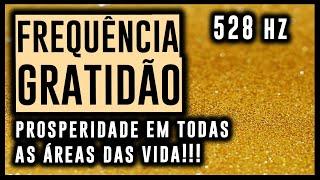 FREQUÊNCIA GRATIDÃO

528 HZ

PROSPERIDADE EM TODAS AS ÁREAS DAS VIDA!!!